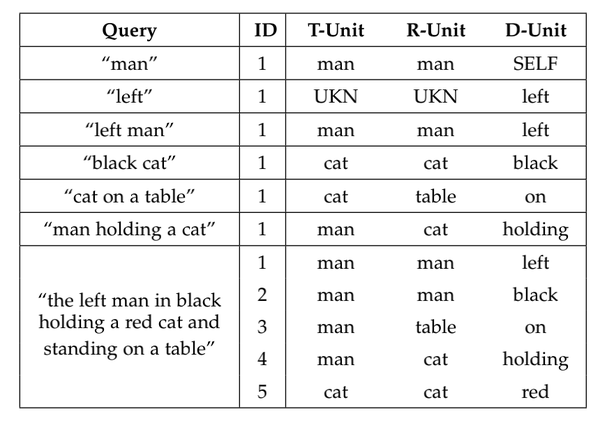 | Query | ID | T-Unit | R-Unit | D-Unit |
|---|---|---|---|---|
| “man” | 1 | man | man | SELF |
| “left” | 1 | UKN | UKN | left |
| “left man” | 1 | man | man | left |
| “black cat” | 1 | cat | cat | black |
| “cat on a table” | 1 | cat | table | on |
| “man holding a cat” | 1 | man | cat | holding |
| “the left man in black holding a red cat and standing on a table” | 1 | man | man | left |
| | 2 | man | man | black |
| | 3 | man | table | on |
| | 4 | man | cat | holding |
| | 5 | cat | cat | red |